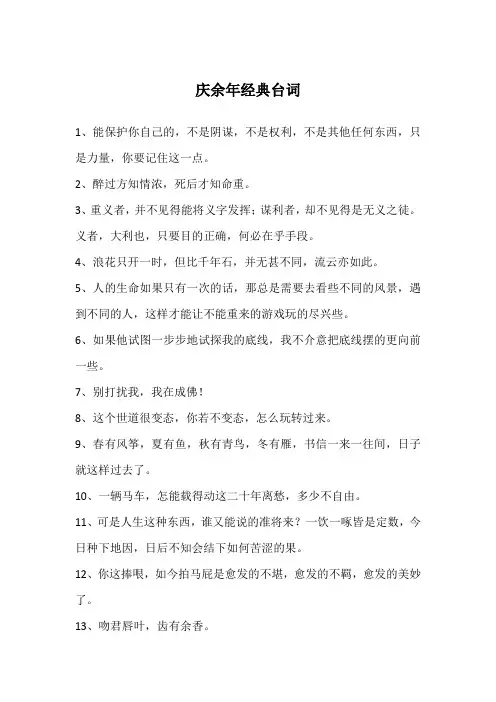 庆余年经典台词

1、能保护你自己的，不是阴谋，不是权利，不是其他任何东西，只是力量，你要记住这一点。

2、醉过方知情浓，死后才知命重。

3、重义者，并不见得能将义字发挥；谋利者，却不见得是无义之徒。义者，大利也，只要目的正确，何必在乎手段。

4、浪花只开一时，但比千年石，并无甚不同，流云亦如此。

5、人的生命如果只有一次的话，那总是需要去看些不同的风景，遇到不同的人，这样才能让不能重来的游戏玩的尽兴些。

6、如果他试图一步步地试探我的底线，我不介意把底线摆的更向前一些。

7、别打扰我，我在成佛！

8、这个世道很变态，你若不变态，怎么玩转过来。

9、春有风筝，夏有鱼，秋有青鸟，冬有雁，书信一来一往间，日子就这样过去了。

10、一辆马车，怎能载得动这二十年离愁，多少不自由。

11、可是人生这种东西，谁又能说的准将来？一饮一啄皆是定数，今日种下地因，日后不知会结下如何苦涩的果。

12、你这捧哏，如今拍马屁是愈发的不堪，愈发的不羁，愈发的美妙了。

13、吻君唇叶，齿有余香。